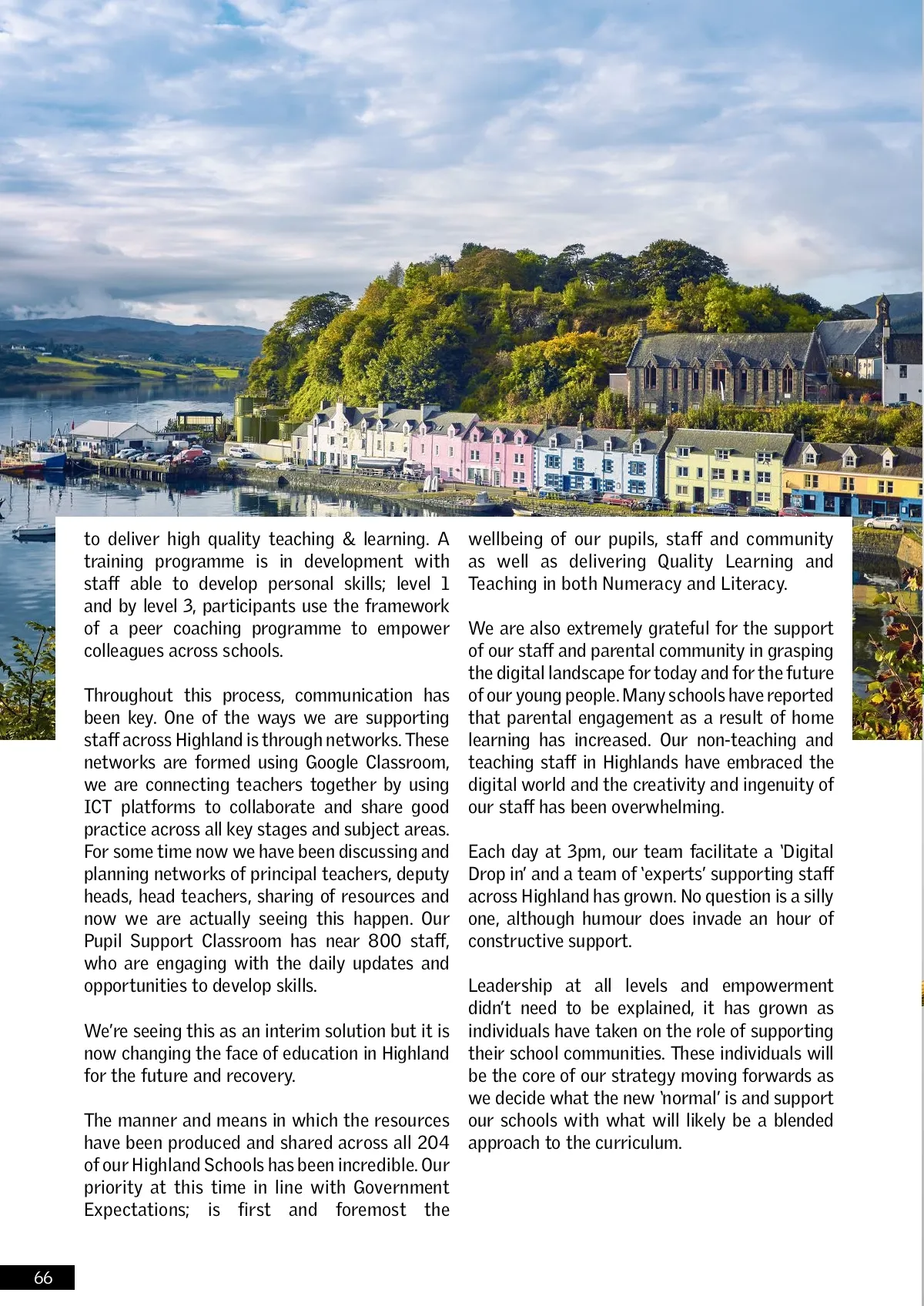 to deliver high quality teaching & learning. A training programme is in development with staff able to develop personal skills; level 1 and by level 3, participants use the framework of a peer coaching programme to empower colleagues across schools.

Throughout this process, communication has been key. One of the ways we are supporting staff across Highland is through networks. These networks are formed using Google Classroom, we are connecting teachers together by using ICT platforms to collaborate and share good practice across all key stages and subject areas. For some time now we have been discussing and planning networks of principal teachers, deputy heads, head teachers, sharing of resources and now we are actually seeing this happen. Our Pupil Support Classroom has near 800 staff, who are engaging with the daily updates and opportunities to develop skills.

We're seeing this as an interim solution but it is now changing the face of education in Highland for the future and recovery.

The manner and means in which the resources have been produced and shared across all 204 of our Highland Schools has been incredible. Our priority at this time in line with Government Expectations; is first and foremost the wellbeing of our pupils, staff and community as well as delivering Quality Learning and Teaching in both Numeracy and Literacy.

We are also extremely grateful for the support of our staff and parental community in grasping the digital landscape for today and for the future of our young people. Many schools have reported that parental engagement as a result of home learning has increased. Our non-teaching and teaching staff in Highlands have embraced the digital world and the creativity and ingenuity of our staff has been overwhelming.

Each day at 3pm, our team facilitate a 'Digital Drop in' and a team of 'experts' supporting staff across Highland has grown. No question is a silly one, although humour does invade an hour of constructive support.

Leadership at all levels and empowerment didn't need to be explained, it has grown as individuals have taken on the role of supporting their school communities. These individuals will be the core of our strategy moving forwards as we decide what the new 'normal' is and support our schools with what will likely be a blended approach to the curriculum.

66